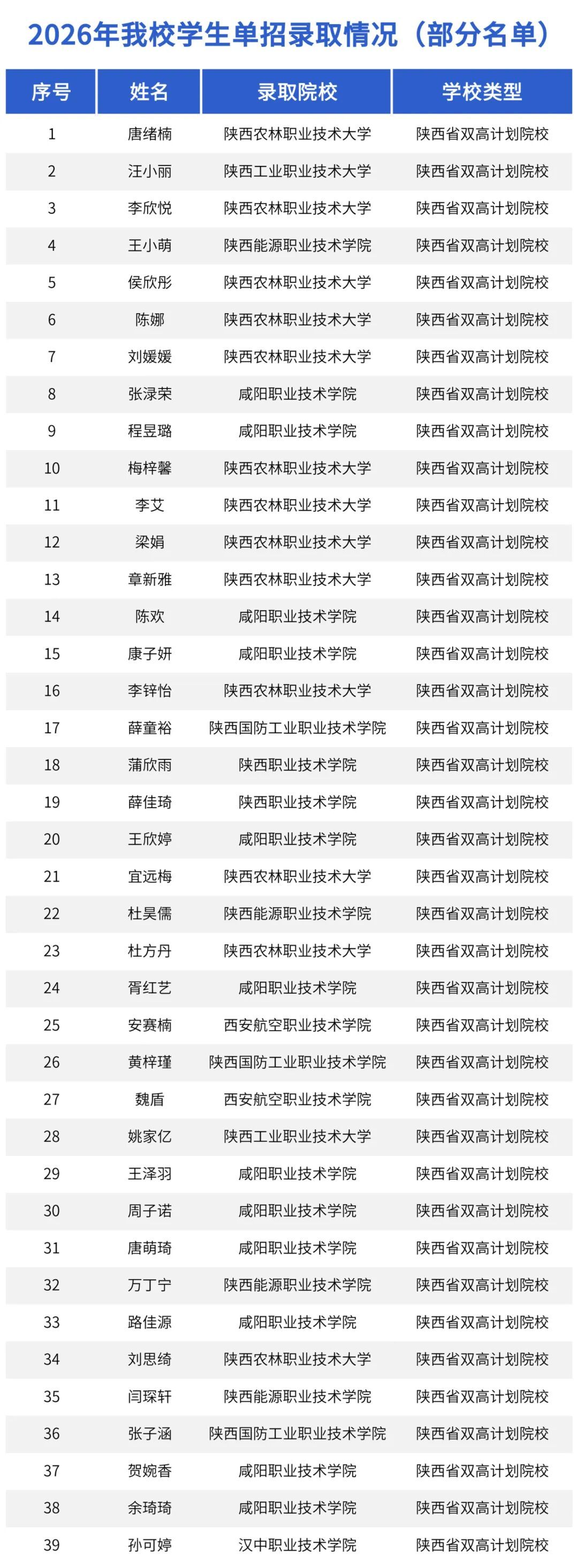 2026年我校学生单招录取情况（部分名单）

| 序号 | 姓名 | 录取院校 | 学校类型 |
|---|---|---|---|
| 1 | 唐绪楠 | 陕西农林职业技术大学 | 陕西省双高计划院校 |
| 2 | 汪小丽 | 陕西工业职业技术大学 | 陕西省双高计划院校 |
| 3 | 李欣悦 | 陕西农林职业技术大学 | 陕西省双高计划院校 |
| 4 | 王小萌 | 陕西能源职业技术学院 | 陕西省双高计划院校 |
| 5 | 侯欣彤 | 陕西农林职业技术大学 | 陕西省双高计划院校 |
| 6 | 陈娜 | 陕西农林职业技术大学 | 陕西省双高计划院校 |
| 7 | 刘媛媛 | 陕西农林职业技术大学 | 陕西省双高计划院校 |
| 8 | 张渌荣 | 咸阳职业技术学院 | 陕西省双高计划院校 |
| 9 | 程昱璐 | 咸阳职业技术学院 | 陕西省双高计划院校 |
| 10 | 梅梓馨 | 陕西农林职业技术大学 | 陕西省双高计划院校 |
| 11 | 李艾 | 陕西农林职业技术大学 | 陕西省双高计划院校 |
| 12 | 梁娟 | 陕西农林职业技术大学 | 陕西省双高计划院校 |
| 13 | 章新雅 | 陕西农林职业技术大学 | 陕西省双高计划院校 |
| 14 | 陈欢 | 咸阳职业技术学院 | 陕西省双高计划院校 |
| 15 | 康子妍 | 咸阳职业技术学院 | 陕西省双高计划院校 |
| 16 | 李锌怡 | 陕西农林职业技术大学 | 陕西省双高计划院校 |
| 17 | 薛童裕 | 陕西国防工业职业技术学院 | 陕西省双高计划院校 |
| 18 | 蒲欣雨 | 陕西职业技术学院 | 陕西省双高计划院校 |
| 19 | 薛佳琦 | 陕西职业技术学院 | 陕西省双高计划院校 |
| 20 | 王欣婷 | 咸阳职业技术学院 | 陕西省双高计划院校 |
| 21 | 宜远梅 | 陕西农林职业技术大学 | 陕西省双高计划院校 |
| 22 | 杜昊儒 | 陕西能源职业技术学院 | 陕西省双高计划院校 |
| 23 | 杜方丹 | 陕西农林职业技术大学 | 陕西省双高计划院校 |
| 24 | 胥红艺 | 咸阳职业技术学院 | 陕西省双高计划院校 |
| 25 | 安赛楠 | 西安航空职业技术学院 | 陕西省双高计划院校 |
| 26 | 黄梓瑾 | 陕西国防工业职业技术学院 | 陕西省双高计划院校 |
| 27 | 魏盾 | 西安航空职业技术学院 | 陕西省双高计划院校 |
| 28 | 姚家亿 | 陕西工业职业技术大学 | 陕西省双高计划院校 |
| 29 | 王泽羽 | 咸阳职业技术学院 | 陕西省双高计划院校 |
| 30 | 周子诺 | 咸阳职业技术学院 | 陕西省双高计划院校 |
| 31 | 唐萌琦 | 咸阳职业技术学院 | 陕西省双高计划院校 |
| 32 | 万丁宁 | 陕西能源职业技术学院 | 陕西省双高计划院校 |
| 33 | 路佳源 | 咸阳职业技术学院 | 陕西省双高计划院校 |
| 34 | 刘思绮 | 陕西农林职业技术大学 | 陕西省双高计划院校 |
| 35 | 闫琛轩 | 陕西能源职业技术学院 | 陕西省双高计划院校 |
| 36 | 张子涵 | 陕西国防工业职业技术学院 | 陕西省双高计划院校 |
| 37 | 贺婉香 | 咸阳职业技术学院 | 陕西省双高计划院校 |
| 38 | 余琦琦 | 咸阳职业技术学院 | 陕西省双高计划院校 |
| 39 | 孙可婷 | 汉中职业技术学院 | 陕西省双高计划院校 |